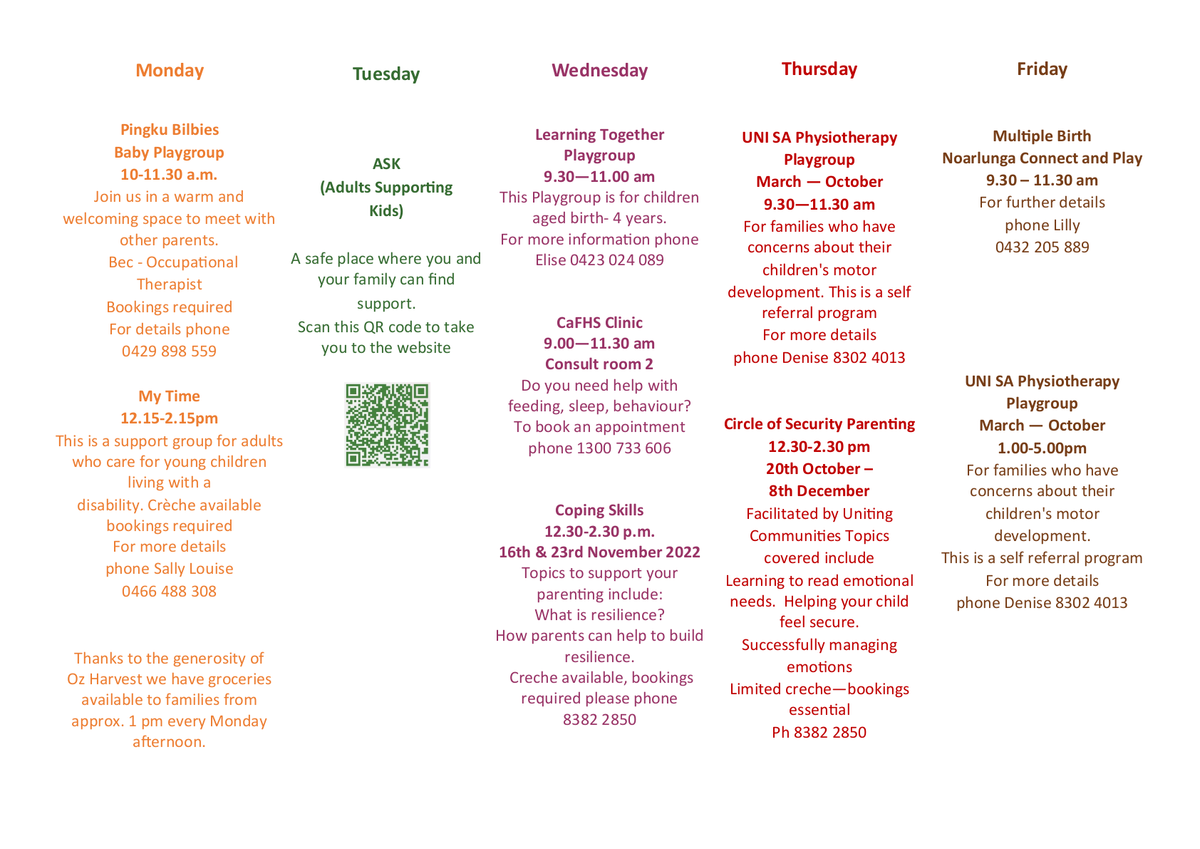 Monday

Pingku Bilbies
Baby Playgroup
10-11.30 a.m.
Join us in a warm and welcoming space to meet with other parents.
Bec - Occupational Therapist
Bookings required
For details phone
0429 898 559

My Time
12.15-2.15pm
This is a support group for adults who care for young children living with a disability. Crèche available bookings required
For more details
phone Sally Louise
0466 488 308

Thanks to the generosity of Oz Harvest we have groceries available to families from approx. 1 pm every Monday afternoon.

Tuesday

ASK
(Adults Supporting Kids)

A safe place where you and your family can find support.
Scan this QR code to take you to the website

Wednesday

Learning Together Playgroup
9.30—11.00 am
This Playgroup is for children aged birth- 4 years.
For more information phone
Elise 0423 024 089

CaFHS Clinic
9.00—11.30 am
Consult room 2
Do you need help with feeding, sleep, behaviour?
To book an appointment
phone 1300 733 606

Coping Skills
12.30-2.30 p.m.
16th & 23rd November 2022
Topics to support your parenting include:
What is resilience?
How parents can help to build resilience.
Creche available, bookings required please phone
8382 2850

Thursday

UNI SA Physiotherapy Playgroup
March — October
9.30—11.30 am
For families who have concerns about their children's motor development. This is a self referral program
For more details
phone Denise 8302 4013

Circle of Security Parenting
12.30-2.30 pm
20th October –
8th December
Facilitated by Uniting Communities Topics covered include
Learning to read emotional needs. Helping your child feel secure.
Successfully managing emotions
Limited creche—bookings essential
Ph 8382 2850

Friday

Multiple Birth
Noarlunga Connect and Play
9.30 – 11.30 am
For further details
phone Lilly
0432 205 889

UNI SA Physiotherapy Playgroup
March — October
1.00-5.00pm
For families who have concerns about their children's motor development.
This is a self referral program
For more details
phone Denise 8302 4013